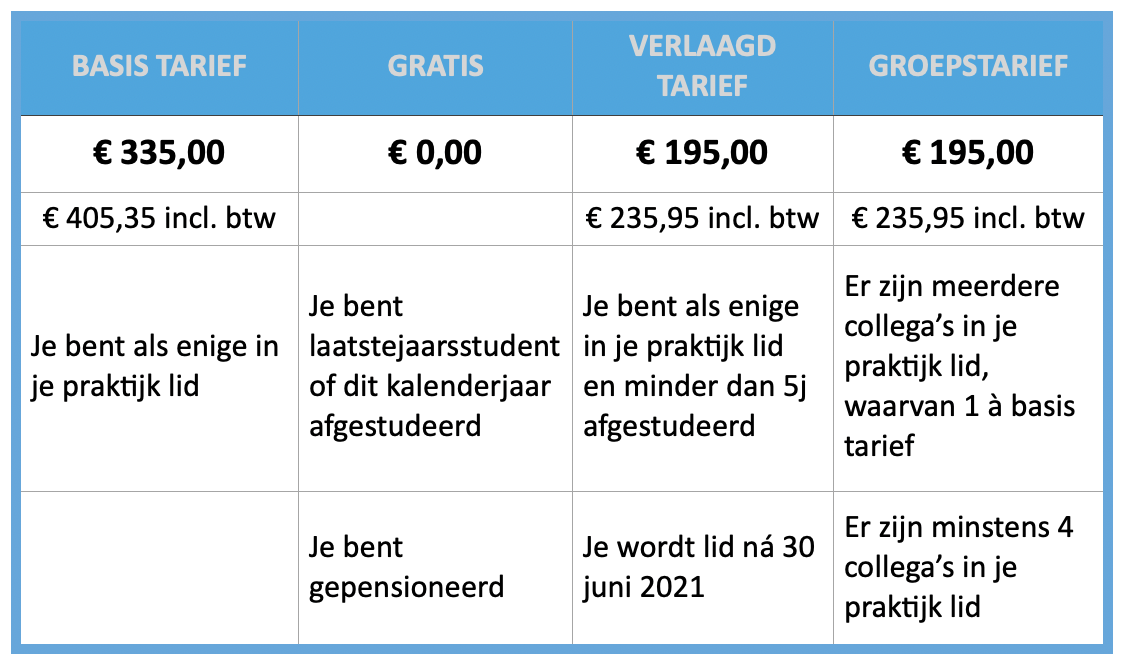 | BASIS TARIEF | GRATIS | VERLAAGD TARIEF | GROEPSTARIEF |
|---|---|---|---|
| € 335,00 | € 0,00 | € 195,00 | € 195,00 |
| € 405,35 incl. btw | | € 235,95 incl. btw | € 235,95 incl. btw |
| Je bent als enige in je praktijk lid | Je bent laatstejaarsstudent of dit kalenderjaar afgestudeerd | Je bent als enige in je praktijk lid en minder dan 5j afgestudeerd | Er zijn meerdere collega's in je praktijk lid, waarvan 1 à basis tarief |
| | Je bent gepensioneerd | Je wordt lid ná 30 juni 2021 | Er zijn minstens 4 collega's in je praktijk lid |